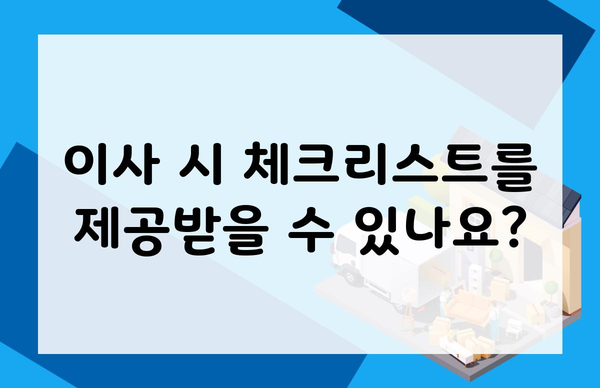 이사 시 체크리스트를 제공받을 수 있나요?